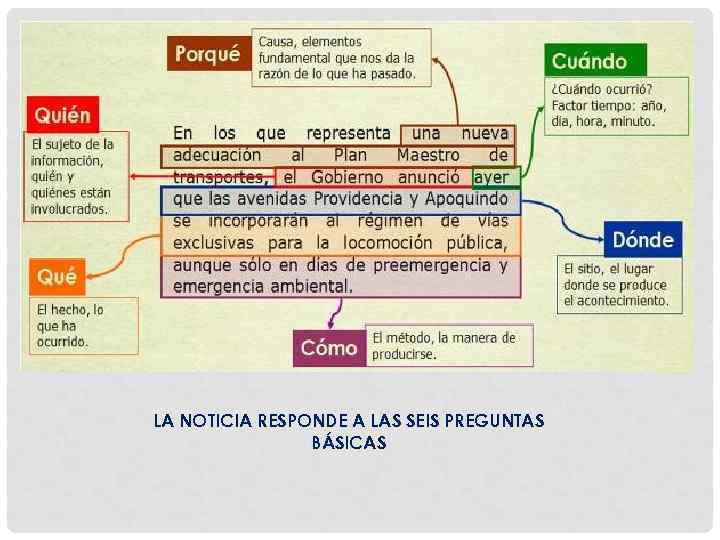 Porqué

Causa, elementos fundamental que nos da la razón de lo que ha pasado.

Cuándo

¿Cuándo ocurrió? Factor tiempo: año, día, hora, minuto.

Quién

El sujeto de la información, quién y quiénes están involucrados.

En los que representa una nueva adecuación al Plan Maestro de transportes, el Gobierno anunció ayer que las avenidas Providencia y Apoquindo se incorporarán al régimen de vías exclusivas para la locomoción pública, aunque sólo en días de preemergencia y emergencia ambiental.

Dónde

El sitio, el lugar donde se produce el acontecimiento.

Qué

El hecho, lo que ha ocurrido.

Cómo

El método, la manera de producirse.

LA NOTICIA RESPONDE A LAS SEIS PREGUNTAS BÁSICAS